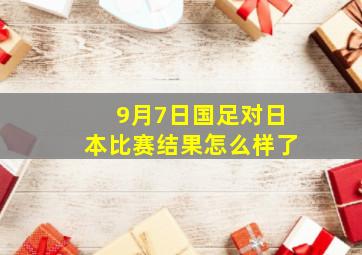 9月7日国足对日本比赛结果怎么样了